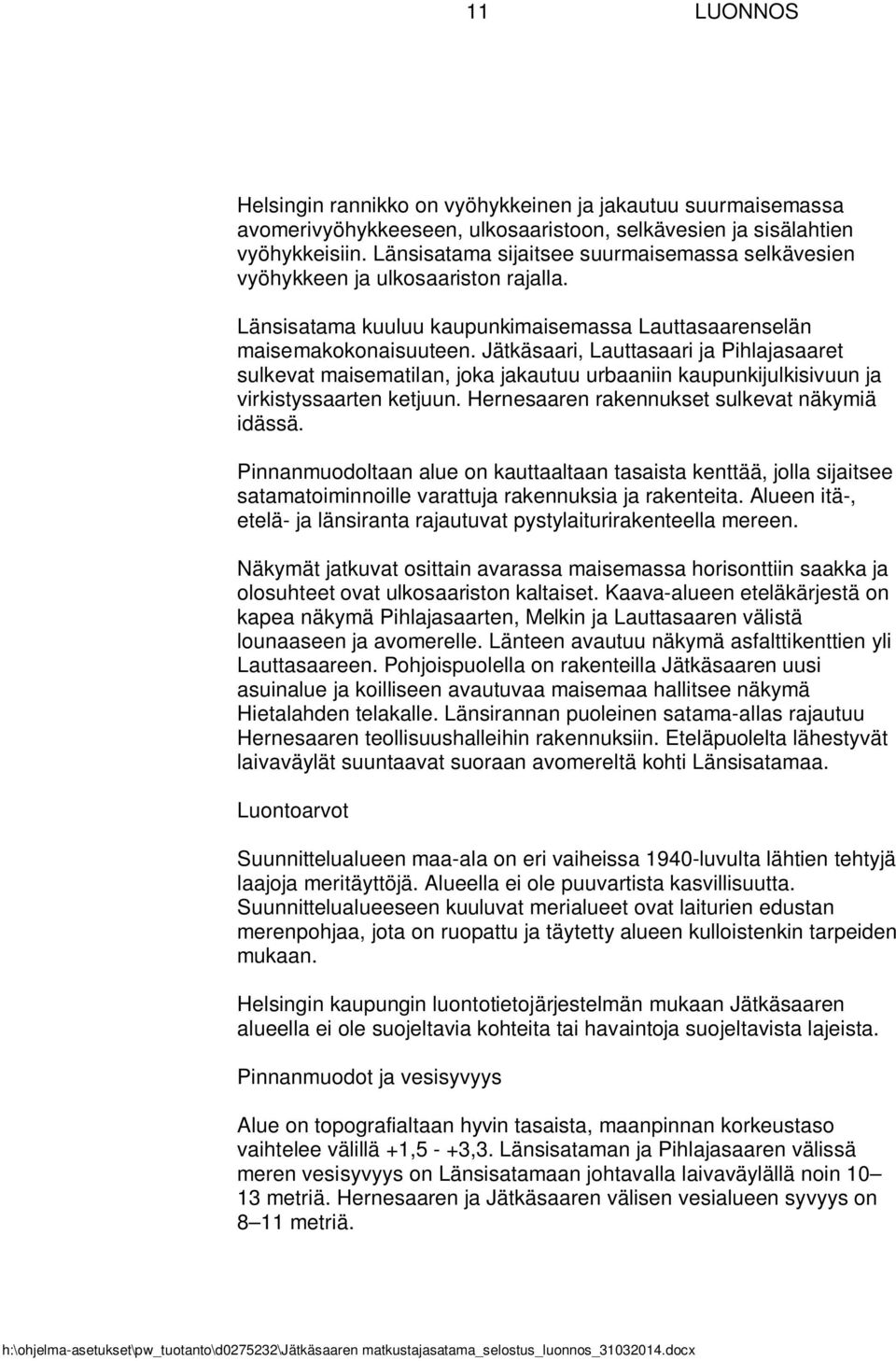 11 LUONNOS

Helsingin rannikko on vyöhykkeinen ja jakautuu suurmaisemassa avomerivyöhykkeeseen, ulkosaaristoon, selkävesien ja sisälahtien vyöhykkeisiin. Länsisatama sijaitsee suurmaisemassa selkävesien vyöhykkeen ja ulkosaariston rajalla.

Länsisatama kuuluu kaupunkimaisemassa Lauttasaarenselän maisemakokonaisuuteen. Jätkäsaari, Lauttasaari ja Pihlajasaaret sulkevat maisematilan, joka jakautuu urbaaniin kaupunkijulkisivuun ja virkistyssaarten ketjuun. Hernesaaren rakennukset sulkevat näkymiä idässä.

Pinnanmuodoltaan alue on kauttaaltaan tasaista kenttää, jolla sijaitsee satamatoiminnoille varattuja rakennuksia ja rakenteita. Alueen itä-, etelä- ja länsiranta rajautuvat pystylaiturirakenteella mereen.

Näkymät jatkuvat osittain avarassa maisemassa horisonttiin saakka ja olosuhteet ovat ulkosaariston kaltaiset. Kaava-alueen eteläkärjestä on kapea näkymä Pihlajasaarten, Melkin ja Lauttasaaren välistä lounaaseen ja avomerelle. Länteen avautuu näkymä asfalttikenttien yli Lauttasaareen. Pohjoispuolella on rakenteilla Jätkäsaaren uusi asuinalue ja koilliseen avautuvaa maisemaa hallitsee näkymä Hietalahden telakalle. Länsirannan puoleinen satama-allas rajautuu Hernesaaren teollisuushalleihin rakennuksiin. Eteläpuolelta lähestyvät laivaväylät suuntaavat suoraan avomereltä kohti Länsisatamaa.

Luontoarvot

Suunnittelualueen maa-ala on eri vaiheissa 1940-luvulta lähtien tehtyjä laajoja meritäyttöjä. Alueella ei ole puuvartista kasvillisuutta. Suunnittelualueeseen kuuluvat merialueet ovat laiturien edustan merenpohjaa, jota on ruopattu ja täytetty alueen kulloistenkin tarpeiden mukaan.

Helsingin kaupungin luontotietojärjestelmän mukaan Jätkäsaaren alueella ei ole suojeltavia kohteita tai havaintoja suojeltavista lajeista.

Pinnanmuodot ja vesisyvyys

Alue on topografialtaan hyvin tasaista, maanpinnan korkeustaso vaihtelee välillä +1,5 - +3,3. Länsisataman ja Pihlajasaaren välissä meren vesisyvyys on Länsisatamaan johtavalla laivaväylällä noin 10–13 metriä. Hernesaaren ja Jätkäsaaren välisen vesialueen syvyys on 8–11 metriä.

h:\ohjelma-asetukset\pw_tuotanto\d0275232\Jätkäsaaren matkustajasatama_selostus_luonnos_31032014.docx